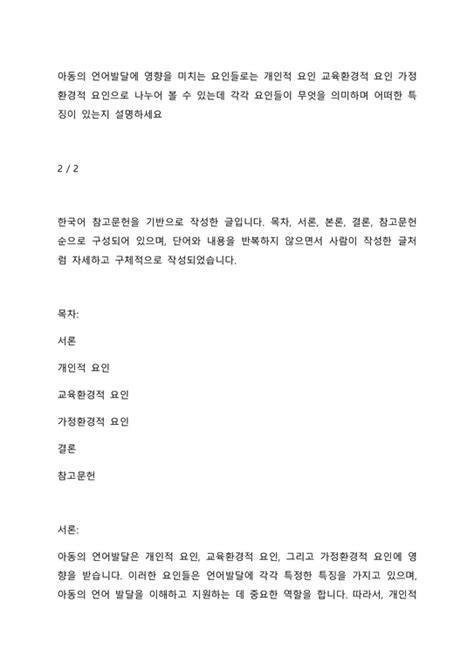 아동의 언어발달에 영향을 미치는 요인들로는 개인적 요인 교육환경적 요인 가정환경적 요인으로 나누어 볼 수 있는데 각각 요인들이 무엇을 의미하며 어떠한 특징이 있는지 설명하세요

2 / 2

한국어 참고문헌을 기반으로 작성한 글입니다. 목차, 서론, 본론, 결론, 참고문헌 순으로 구성되어 있으며, 단어와 내용을 반복하지 않으면서 사람이 작성한 글처럼 자세하고 구체적으로 작성되었습니다.

목차:

서론

개인적 요인

교육환경적 요인

가정환경적 요인

결론

참고문헌

서론:

아동의 언어발달은 개인적 요인, 교육환경적 요인, 그리고 가정환경적 요인에 영향을 받습니다. 이러한 요인들은 언어발달에 각각 특정한 특징을 가지고 있으며, 아동의 언어 발달을 이해하고 지원하는 데 중요한 역할을 합니다. 따라서, 개인적